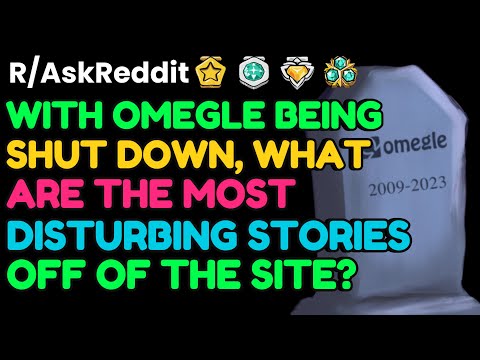 R/AskReddit

WITH OMEGLE BEING SHUT DOWN, WHAT ARE THE MOST DISTURBING STORIES OFF OF THE SITE?

omegle

2009-2023